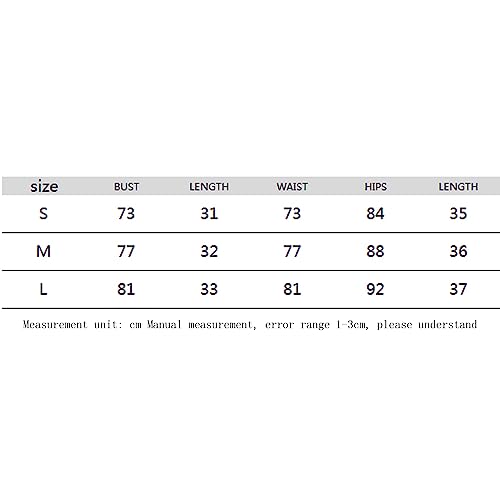 | size | BUST | LENGTH | WAIST | HIPS | LENGTH |
|---|---|---|---|---|---|
| S | 73 | 31 | 73 | 84 | 35 |
| M | 77 | 32 | 77 | 88 | 36 |
| L | 81 | 33 | 81 | 92 | 37 |

Measurement unit: cm Manual measurement, error range 1-3cm, please understand